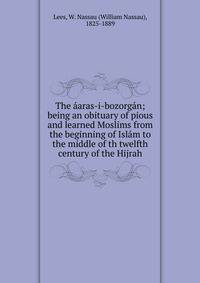 Lees, W. Nassau (William Nassau), 1825-1889

The áaras-i-bozorgán; being an obituary of pious and learned Moslims from the beginning of Islám to the middle of th twelfth century of the Hijrah